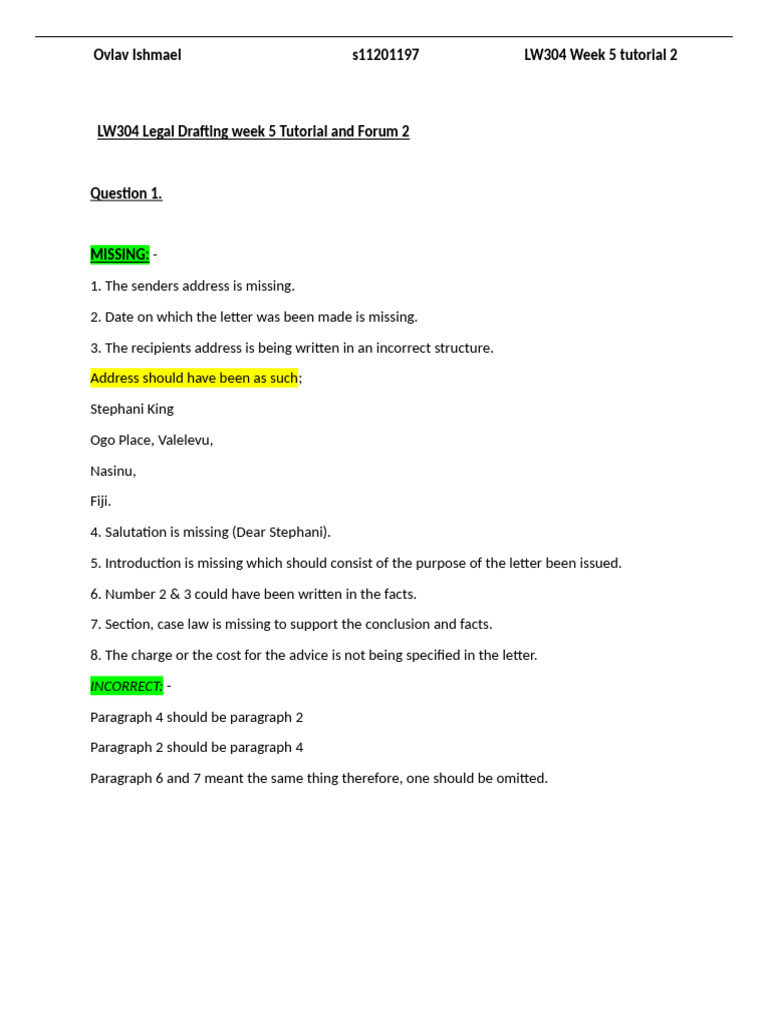 Ovlav Ishmael s11201197 LW304 Week 5 tutorial 2

LW304 Legal Drafting week 5 Tutorial and Forum 2

Question 1.

MISSING: -

1. The senders address is missing.

2. Date on which the letter was been made is missing.

3. The recipients address is being written in an incorrect structure.

Address should have been as such;

Stephani King

Ogo Place, Valelevu,

Nasinu,

Fiji.

4. Salutation is missing (Dear Stephani).

5. Introduction is missing which should consist of the purpose of the letter been issued.

6. Number 2 & 3 could have been written in the facts.

7. Section, case law is missing to support the conclusion and facts.

8. The charge or the cost for the advice is not being specified in the letter.

INCORRECT: -

Paragraph 4 should be paragraph 2

Paragraph 2 should be paragraph 4

Paragraph 6 and 7 meant the same thing therefore, one should be omitted.